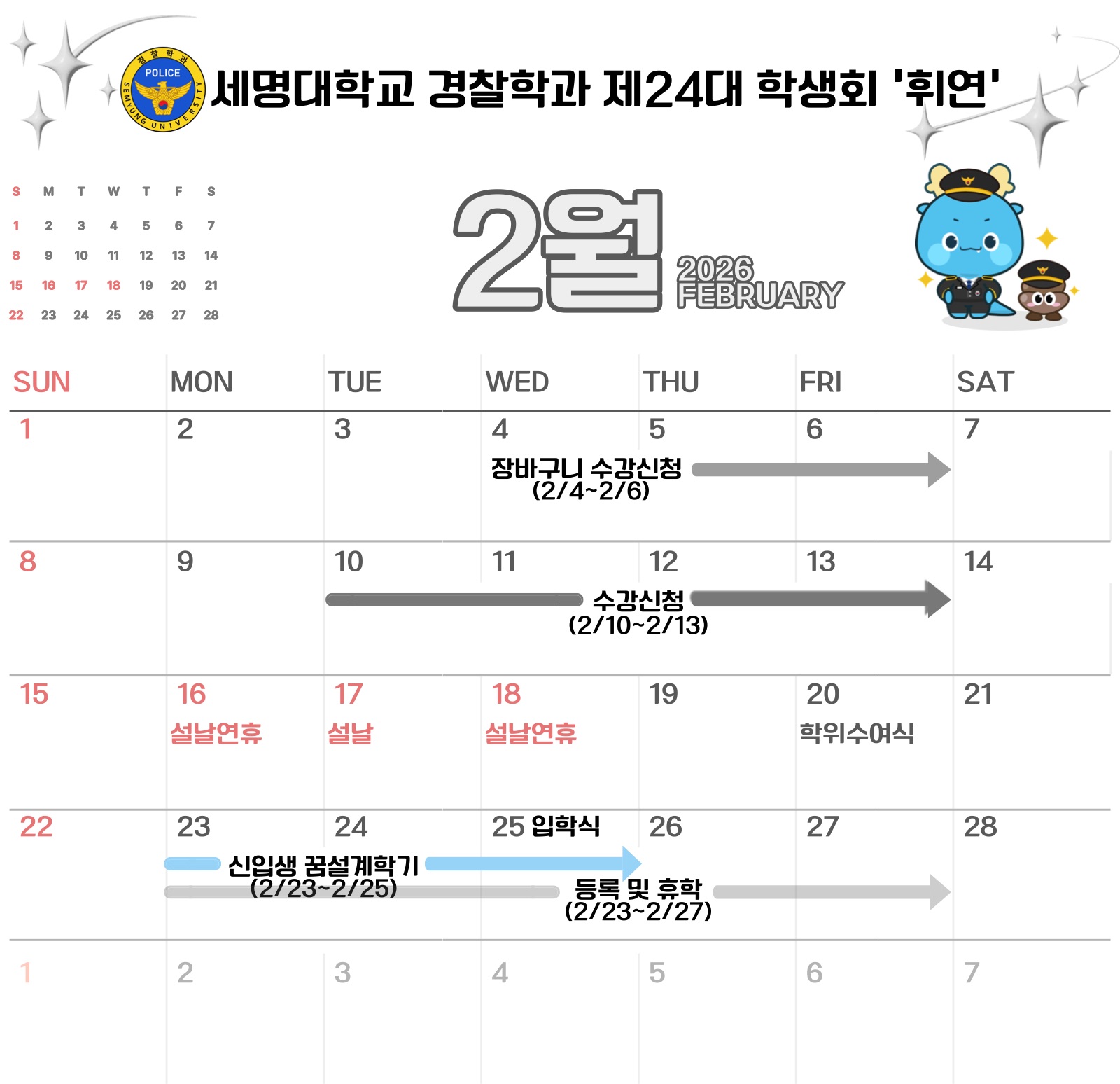 경찰학과 POLICE SEMYUNG UNIVERSITY

세명대학교 경찰학과 제24대 학생회 '휘연'

| S | M | T | W | T | F | S |
|---|---|---|---|---|---|---|
| 1 | 2 | 3 | 4 | 5 | 6 | 7 |
| 8 | 9 | 10 | 11 | 12 | 13 | 14 |
| 15 | 16 | 17 | 18 | 19 | 20 | 21 |
| 22 | 23 | 24 | 25 | 26 | 27 | 28 |

2월 2026 FEBRUARY

| SUN | MON | TUE | WED | THU | FRI | SAT |
|---|---|---|---|---|---|---|
| 1 | 2 | 3 | 4 장바구니 수강신청 (2/4~2/6) | 5 | 6 | 7 |
| 8 | 9 | 10 | 11 | 12 수강신청 (2/10~2/13) | 13 | 14 |
| 15 | 16 설날연휴 | 17 설날 | 18 설날연휴 | 19 | 20 학위수여식 | 21 |
| 22 | 23 신입생 꿈설계학기 (2/23~2/25) | 24 | 25 입학식 | 26 등록 및 휴학 (2/23~2/27) | 27 | 28 |
| 1 | 2 | 3 | 4 | 5 | 6 | 7 |